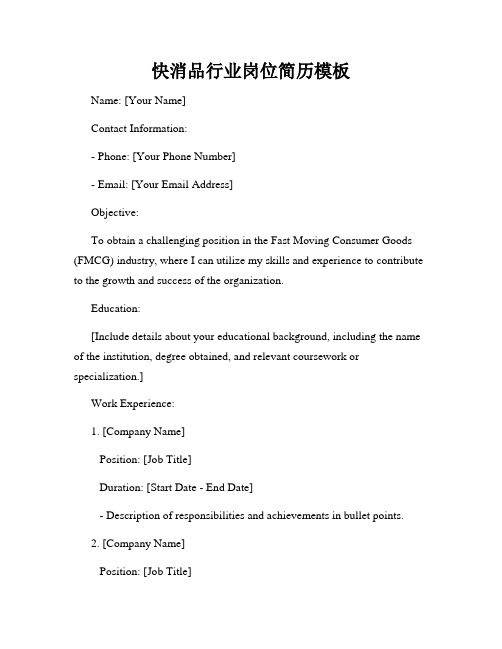 快消品行业岗位简历模板

Name: [Your Name]

Contact Information:

- Phone: [Your Phone Number]

- Email: [Your Email Address]

Objective:

To obtain a challenging position in the Fast Moving Consumer Goods (FMCG) industry, where I can utilize my skills and experience to contribute to the growth and success of the organization.

Education:

[Include details about your educational background, including the name of the institution, degree obtained, and relevant coursework or specialization.]

Work Experience:

1. [Company Name]

Position: [Job Title]

Duration: [Start Date - End Date]

- Description of responsibilities and achievements in bullet points.

2. [Company Name]

Position: [Job Title]